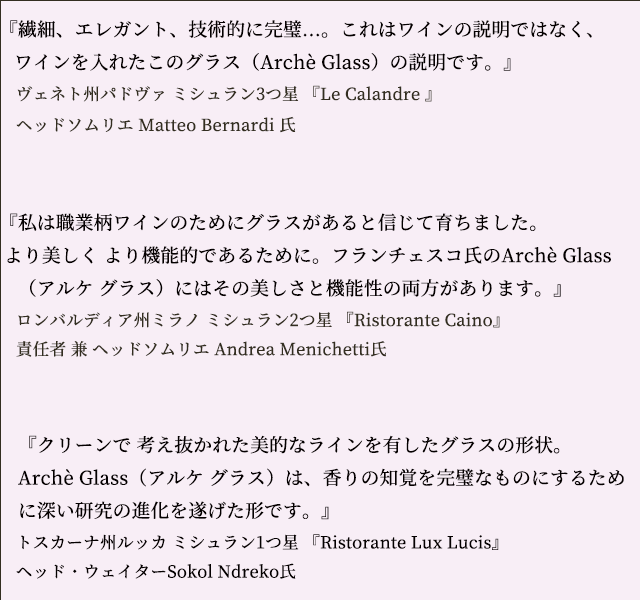 『繊細、エレガント、技術的に完璧...。これはワインの説明ではなく、ワインを入れたこのグラス（Archè Glass）の説明です。』

ヴェネト州パドヴァ ミシュラン3つ星 『Le Calandre』

ヘッドソムリエ Matteo Bernardi 氏

『私は職業柄ワインのためにグラスがあると信じて育ちました。より美しく より機能的であるために。フランチェスコ氏のArchè Glass（アルケ グラス）にはその美しさと機能性の両方があります。』

ロンバルディア州ミラノ ミシュラン2つ星 『Ristorante Caino』

責任者 兼 ヘッドソムリエ Andrea Menichetti氏

『クリーンで 考え抜かれた美的なラインを有したグラスの形状。Archè Glass（アルケ グラス）は、香りの知覚を完璧なものにするために深い研究の進化を遂げた形です。』

トスカーナ州ルッカ ミシュラン1つ星 『Ristorante Lux Lucis』

ヘッド・ウェイターSokol Ndreko氏